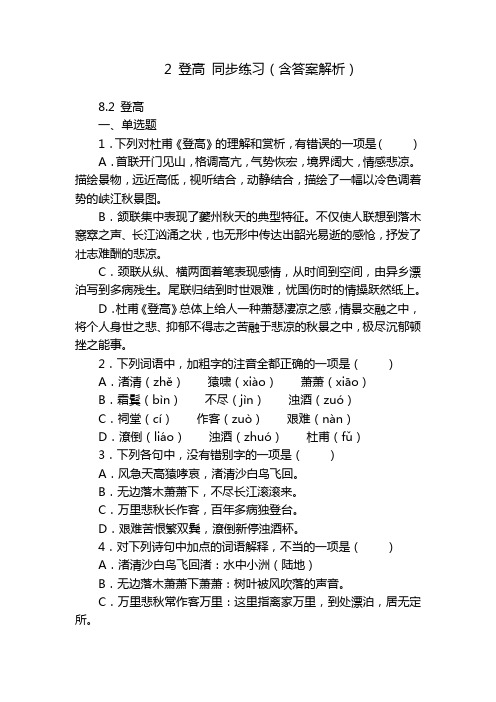 2 登高 同步练习（含答案解析）

8.2 登高

一、单选题

1．下列对杜甫《登高》的理解和赏析，有错误的一项是(　　)

A．首联开门见山，格调高亢，气势恢宏，境界阔大，情感悲凉。描绘景物，远近高低，视听结合，动静结合，描绘了一幅以冷色调着势的峡江秋景图。

B．颔联集中表现了夔州秋天的典型特征。不仅使人联想到落木窸窣之声、长江汹涌之状，也无形中传达出韶光易逝的感怆，抒发了壮志难酬的悲凉。

C．颈联从纵、横两面着笔表现感情，从时间到空间，由异乡漂泊写到多病残生。尾联归结到时世艰难，忧国伤时的情操跃然纸上。

D．杜甫《登高》总体上给人一种萧瑟凄凉之感，情景交融之中，将个人身世之悲、抑郁不得志之苦融于悲凉的秋景之中，极尽沉郁顿挫之能事。

2．下列词语中，加粗字的注音全都正确的一项是（　　）

A．渚清（zhě）　　猿啸（xiào）　　萧萧（xiāo）

B．霜鬓（bìn）　　不尽（jìn）　　浊酒（zuó）

C．祠堂（cí）　　作客（zuò）　　艰难（nàn）

D．潦倒（liáo）　　浊酒（zhuó）　　杜甫（fǔ）

3．下列各句中，没有错别字的一项是（　　）

A．风急天高猿哮哀，渚清沙白鸟飞回。

B．无边落木萧萧下，不尽长江滚滚来。

C．万里悲秋长作客，百年多病独登台。

D．艰难苦恨繁双鬓，潦倒新停浊酒杯。

4．对下列诗句中加点的词语解释，不当的一项是（　　）

A．渚清沙白鸟飞回渚：水中小洲（陆地）

B．无边落木萧萧下萧萧：树叶被风吹落的声音。

C．万里悲秋常作客万里：这里指离家万里，到处漂泊，居无定所。